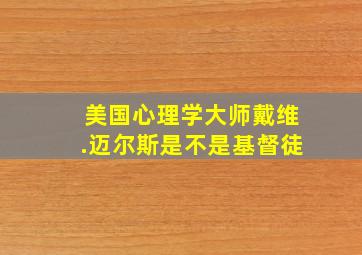 美国心理学大师戴维.迈尔斯是不是基督徒